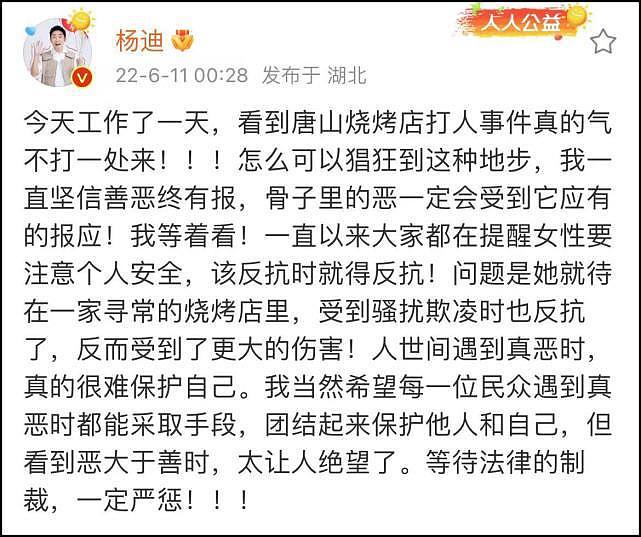 杨迪

人人公益

22-6-11 00:28 发布于 湖北

今天工作了一天，看到唐山烧烤店打人事件真的气不打一处来！！！怎么可以猖狂到这种地步，我一直坚信善恶终有报，骨子里的恶一定会受到它应有的报应！我等着看！一直以来大家都在提醒女性要注意个人安全，该反抗时就得反抗！问题是她就待在一家寻常的烧烤店里，受到骚扰欺凌时也反抗了，反而受到了更大的伤害！人世间遇到真恶时，真的很难保护自己。我当然希望每一位民众遇到真恶时都能采取手段，团结起来保护他人和自己，但看到恶大于善时，太让人绝望了。等待法律的制裁，一定严惩！！！